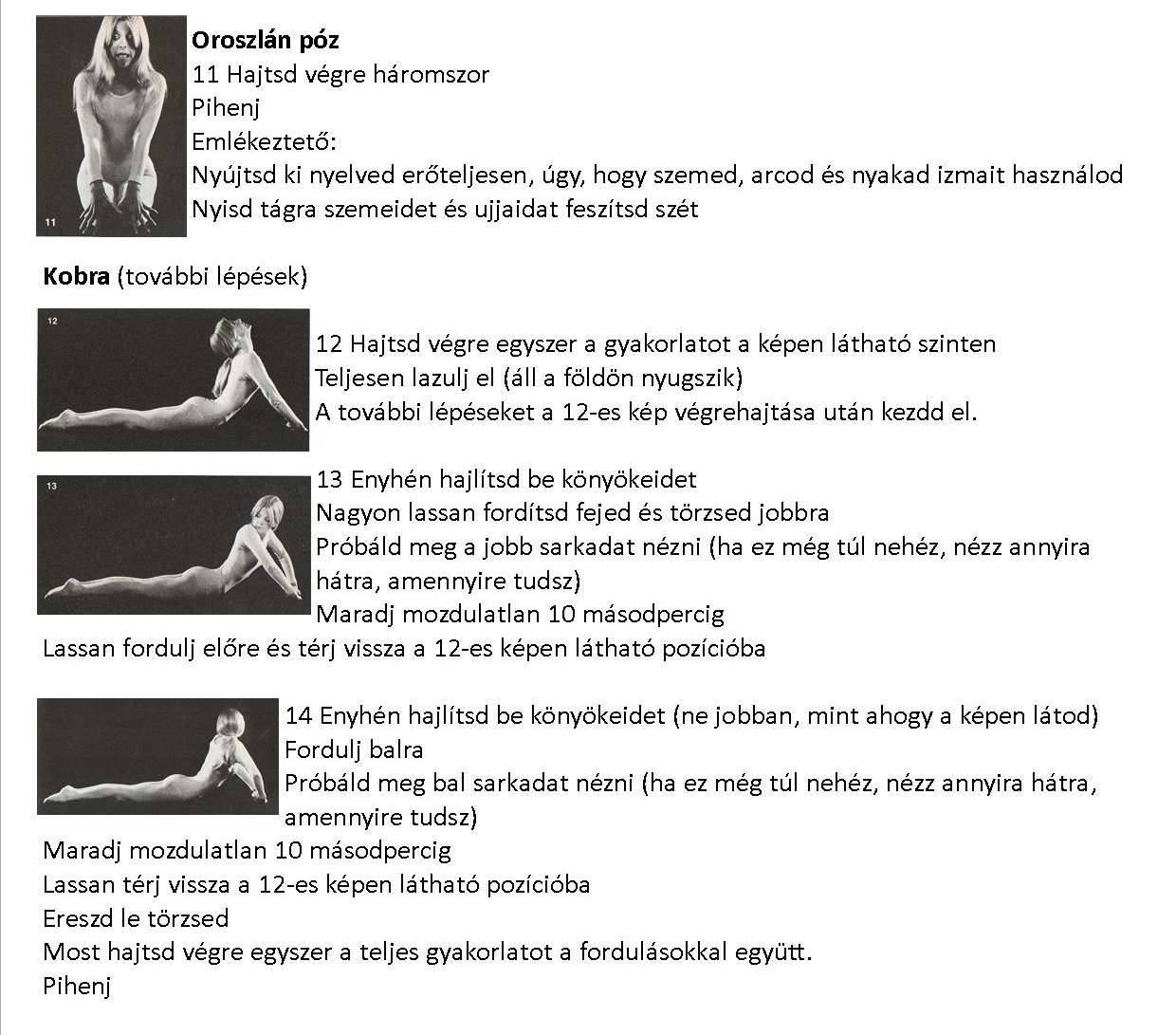 11

**Oroszlán póz**
11 Hajtsd végre háromszor
Pihenj
Emlékeztető:
Nyújtsd ki nyelved erőteljesen, úgy, hogy szemed, arcod és nyakad izmait használod
Nyisd tágra szemeidet és ujjaidat feszítsd szét

**Kobra** (további lépések)

12

12 Hajtsd végre egyszer a gyakorlatot a képen látható szinten
Teljesen lazulj el (áll a földön nyugszik)
A további lépéseket a 12-es kép végrehajtása után kezdd el.

13

13 Enyhén hajlítsd be könyökeidet
Nagyon lassan fordítsd fejed és törzsed jobbra
Próbáld meg a jobb sarkadat nézni (ha ez még túl nehéz, nézz annyira hátra, amennyire tudsz)
Maradj mozdulatlan 10 másodpercig
Lassan fordulj előre és térj vissza a 12-es képen látható pozícióba

14 Enyhén hajlítsd be könyökeidet (ne jobban, mint ahogy a képen látod)
Fordulj balra
Próbáld meg bal sarkadat nézni (ha ez még túl nehéz, nézz annyira hátra, amennyire tudsz)
Maradj mozdulatlan 10 másodpercig
Lassan térj vissza a 12-es képen látható pozícióba
Ereszd le törzsed
Most hajtsd végre egyszer a teljes gyakorlatot a fordulásokkal együtt.
Pihenj